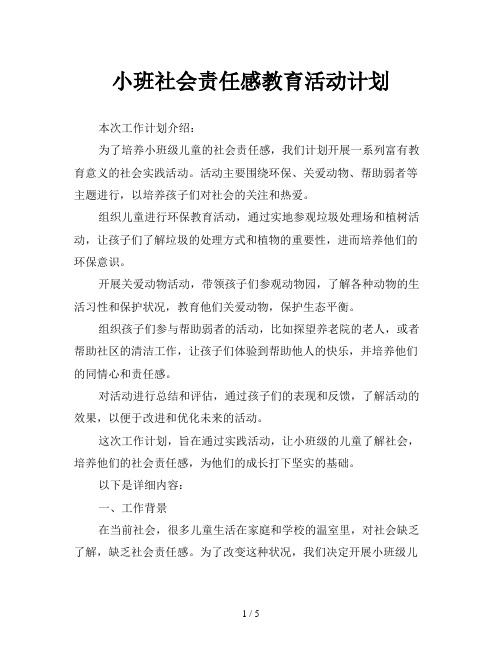 小班社会责任感教育活动计划

本次工作计划介绍：

为了培养小班级儿童的社会责任感，我们计划开展一系列富有教育意义的社会实践活动。活动主要围绕环保、关爱动物、帮助弱者等主题进行，以培养孩子们对社会的关注和热爱。

组织儿童进行环保教育活动，通过实地参观垃圾处理场和植树活动，让孩子们了解垃圾的处理方式和植物的重要性，进而培养他们的环保意识。

开展关爱动物活动，带领孩子们参观动物园，了解各种动物的生活习性和保护状况，教育他们关爱动物，保护生态平衡。

组织孩子们参与帮助弱者的活动，比如探望养老院的老人，或者帮助社区的清洁工作，让孩子们体验到帮助他人的快乐，并培养他们的同情心和责任感。

对活动进行总结和评估，通过孩子们的表现和反馈，了解活动的效果，以便于改进和优化未来的活动。

这次工作计划，旨在通过实践活动，让小班级的儿童了解社会，培养他们的社会责任感，为他们的成长打下坚实的基础。

以下是详细内容：

一、工作背景

在当前社会，很多儿童生活在家庭和学校的温室里，对社会缺乏了解，缺乏社会责任感。为了改变这种状况，我们决定开展小班级儿

1 / 5